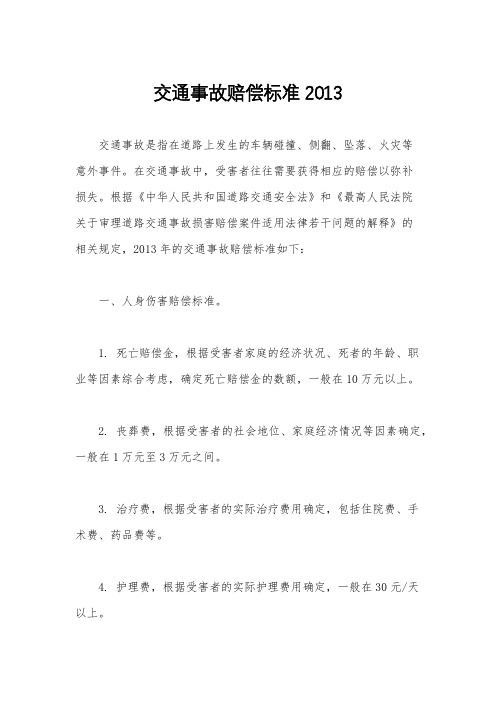 交通事故赔偿标准 2013

交通事故是指在道路上发生的车辆碰撞、侧翻、坠落、火灾等意外事件。在交通事故中，受害者往往需要获得相应的赔偿以弥补损失。根据《中华人民共和国道路交通安全法》和《最高人民法院关于审理道路交通事故损害赔偿案件适用法律若干问题的解释》的相关规定，2013 年的交通事故赔偿标准如下：

一、人身伤害赔偿标准。

1. 死亡赔偿金，根据受害者家庭的经济状况、死者的年龄、职业等因素综合考虑，确定死亡赔偿金的数额，一般在 10 万元以上。

2. 丧葬费，根据受害者的社会地位、家庭经济情况等因素确定，一般在 1 万元至 3 万元之间。

3. 治疗费，根据受害者的实际治疗费用确定，包括住院费、手术费、药品费等。

4. 护理费，根据受害者的实际护理费用确定，一般在 30 元/天以上。